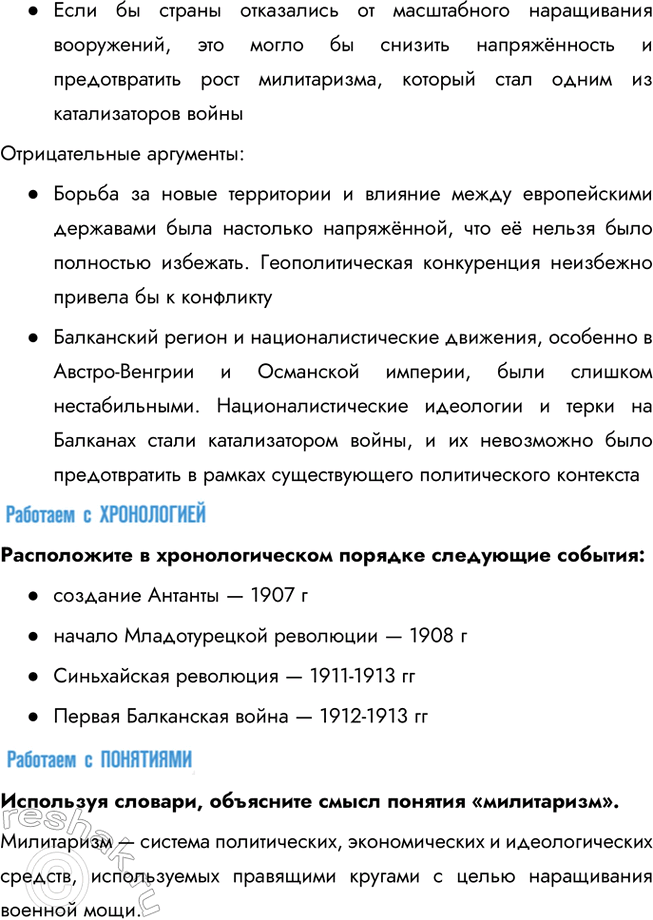 ● Если бы страны отказались от масштабного наращивания вооружений, это могло бы снизить напряжённость и предотвратить рост милитаризма, который стал одним из катализаторов войны

Отрицательные аргументы:

● Борьба за новые территории и влияние между европейскими державами была настолько напряжённой, что её нельзя было полностью избежать. Геополитическая конкуренция неизбежно привела бы к конфликту

● Балканский регион и националистические движения, особенно в Австро-Венгрии и Османской империи, были слишком нестабильными. Националистические идеологии и терки на Балканах стали катализатором войны, и их невозможно было предотвратить в рамках существующего политического контекста

Работаем с ХРОНОЛОГИЕЙ

Расположите в хронологическом порядке следующие события:

● создание Антанты — 1907 г

● начало Младотурецкой революции — 1908 г

● Синьхайская революция — 1911-1913 гг

● Первая Балканская война — 1912-1913 гг

Работаем с ПОНЯТИЯМИ

Используя словари, объясните смысл понятия «милитаризм».

Милитаризм — система политических, экономических и идеологических средств, используемых правящими кругами с целью наращивания военной мощи.

reshak.ru